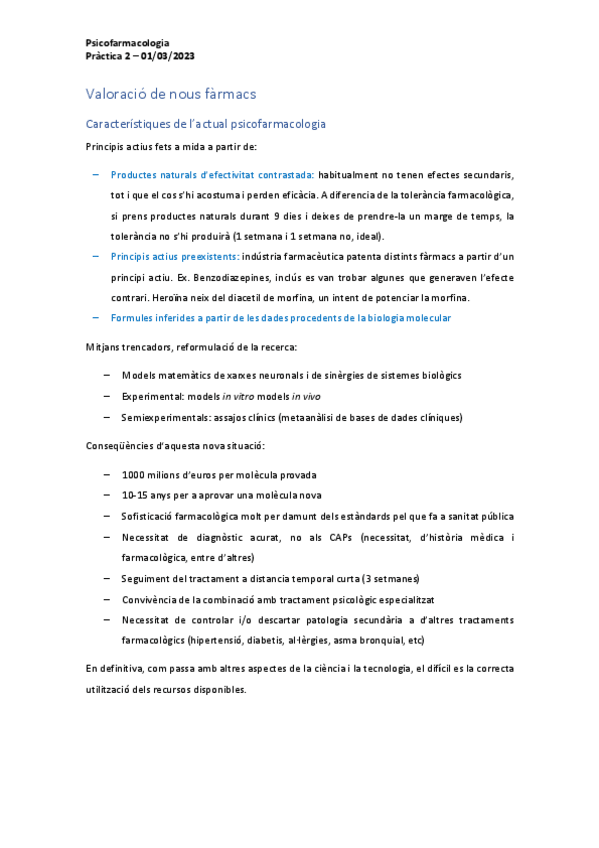 Psicofarmacologia
Pràctica 2 – 01/03/2023

Valoració de nous fàrmacs

Característiques de l'actual psicofarmacologia

Principis actius fets a mida a partir de:

– Productes naturals d'efectivitat contrastada: habitualment no tenen efectes secundaris, tot i que el cos s'hi acostuma i perden eficàcia. A diferencia de la tolerància farmacològica, si prens productes naturals durant 9 dies i deixes de prendre-la un marge de temps, la tolerància no s'hi produirà (1 setmana i 1 setmana no, ideal).
– Principis actius preexistents: indústria farmacèutica patenta distints fàrmacs a partir d'un principi actiu. Ex. Benzodiazepines, inclús es van trobar algunes que generaven l'efecte contrari. Heroïna neix del diacetil de morfina, un intent de potenciar la morfina.
– Formules inferides a partir de les dades procedents de la biologia molecular

Mitjans trencadors, reformulació de la recerca:

– Models matemàtics de xarxes neuronals i de sinèrgies de sistemes biològics
– Experimental: models in vitro models in vivo
– Semiexperimentals: assajos clínics (metaanàlisi de bases de dades clíniques)

Conseqüències d'aquesta nova situació:

– 1000 milions d'euros per molècula provada
– 10-15 anys per a aprovar una molècula nova
– Sofisticació farmacològica molt per damunt dels estàndards pel que fa a sanitat pública
– Necessitat de diagnòstic acurat, no als CAPs (necessitat, d'història mèdica i farmacològica, entre d'altres)
– Seguiment del tractament a distancia temporal curta (3 setmanes)
– Convivència de la combinació amb tractament psicològic especialitzat
– Necessitat de controlar i/o descartar patologia secundària a d'altres tractaments farmacològics (hipertensió, diabetis, al·lèrgies, asma bronquial, etc)

En definitiva, com passa amb altres aspectes de la ciència i la tecnologia, el difícil es la correcta utilització dels recursos disponibles.